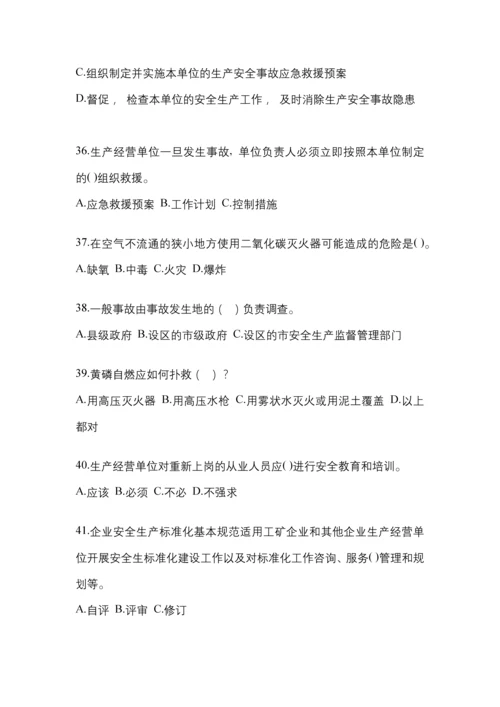 C.组织制定并实施本单位的生产安全事故应急救援预案

D.督促， 检查本单位的安全生产工作， 及时消除生产安全事故隐患

36.生产经营单位一旦发生事故，单位负责人必须立即按照本单位制定的( )组织救援。

A.应急救援预案 B.工作计划 C.控制措施

37.在空气不流通的狭小地方使用二氧化碳灭火器可能造成的危险是( )。

A.缺氧 B.中毒 C.火灾 D.爆炸

38.一般事故由事故发生地的（ ）负责调查。

A.县级政府 B.设区的市级政府 C.设区的市安全生产监督管理部门

39.黄磷自燃应如何扑救（ ）？

A.用高压灭火器 B.用高压水枪 C.用雾状水灭火或用泥土覆盖 D.以上都对

40.生产经营单位对重新上岗的从业人员应( )进行安全教育和培训。

A.应该 B.必须 C.不必 D.不强求

41.企业安全生产标准化基本规范适用工矿企业和其他企业生产经营单位开展安全生标准化建设工作以及对标准化工作咨询、服务( )管理和规划等。

A.自评 B.评审 C.修订